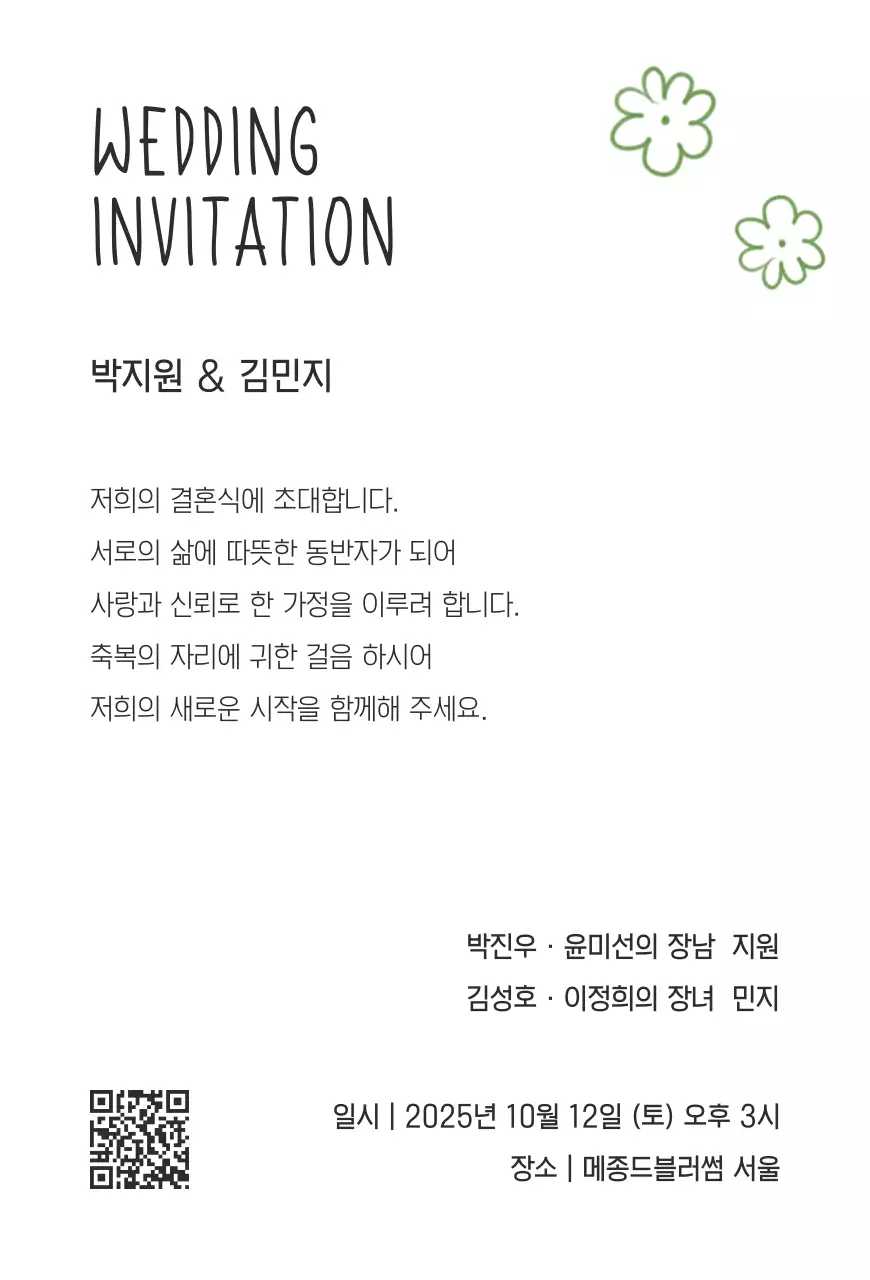 WEDDING
INVITATION

박지원 & 김민지

저희의 결혼식에 초대합니다.
서로의 삶에 따뜻한 동반자가 되어
사랑과 신뢰로 한 가정을 이루려 합니다.
축복의 자리에 귀한 걸음 하시어
저희의 새로운 시작을 함께해 주세요.

박진우 · 윤미선의 장남 지원
김성호 · 이정희의 장녀 민지

일시 | 2025년 10월 12일 (토) 오후 3시
장소 | 메종드블러썸 서울